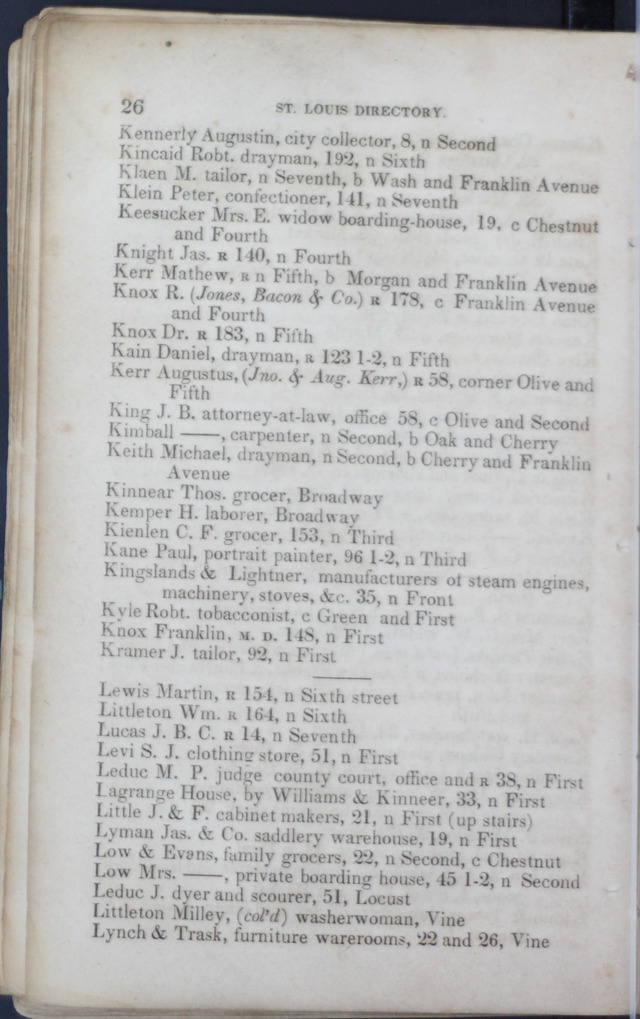 26 ST. LOUIS DIRECTORY.

Kennerly Augustin, city collector, 8, n Second
Kincaid Robt. drayman, 192, n Sixth
Klaen M. tailor, n Seventh, b Wash and Franklin Avenue
Klein Peter, confectioner, 141, n Seventh
Keesucker Mrs. E. widow boarding-house, 19, c Chestnut and Fourth
Knight Jas. R 140, n Fourth
Kerr Mathew, R n Fifth, b Morgan and Franklin Avenue
Knox R. (Jones, Bacon & Co.) R 178, c Franklin Avenue and Fourth
Knox Dr. R 183, n Fifth
Kain Daniel, drayman, R 123 1-2, n Fifth
Kerr Augustus, (Jno. & Aug. Kerr,) R 58, corner Olive and Fifth
King J. B. attorney-at-law, office 58, c Olive and Second
Kimball ——, carpenter, n Second, b Oak and Cherry
Keith Michael, drayman, n Second, b Cherry and Franklin Avenue
Kinnear Thos. grocer, Broadway
Kemper H. laborer, Broadway
Kienlen C. F. grocer, 153, n Third
Kane Paul, portrait painter, 96 1-2, n Third
Kingslands & Lightner, manufacturers of steam engines, machinery, stoves, &c. 35, n Front
Kyle Robt. tobacconist, c Green and First
Knox Franklin, M. D. 148, n First
Kramer J. tailor, 92, n First

Lewis Martin, R 154, n Sixth street
Littleton Wm. R 164, n Sixth
Lucas J. B. C. R 14, n Seventh
Levi S. J. clothing store, 51, n First
Leduc M. P. judge county court, office and R 38, n First
Lagrange House, by Williams & Kinneer, 33, n First
Little J. & F. cabinet makers, 21, n First (up stairs)
Lyman Jas. & Co. saddlery warehouse, 19, n First
Low & Evans, family grocers, 22, n Second, c Chestnut
Low Mrs. ——, private boarding house, 45 1-2, n Second
Leduc J. dyer and scourer, 51, Locust
Littleton Milley, (col'd) washerwoman, Vine
Lynch & Trask, furniture warerooms, 22 and 26, Vine